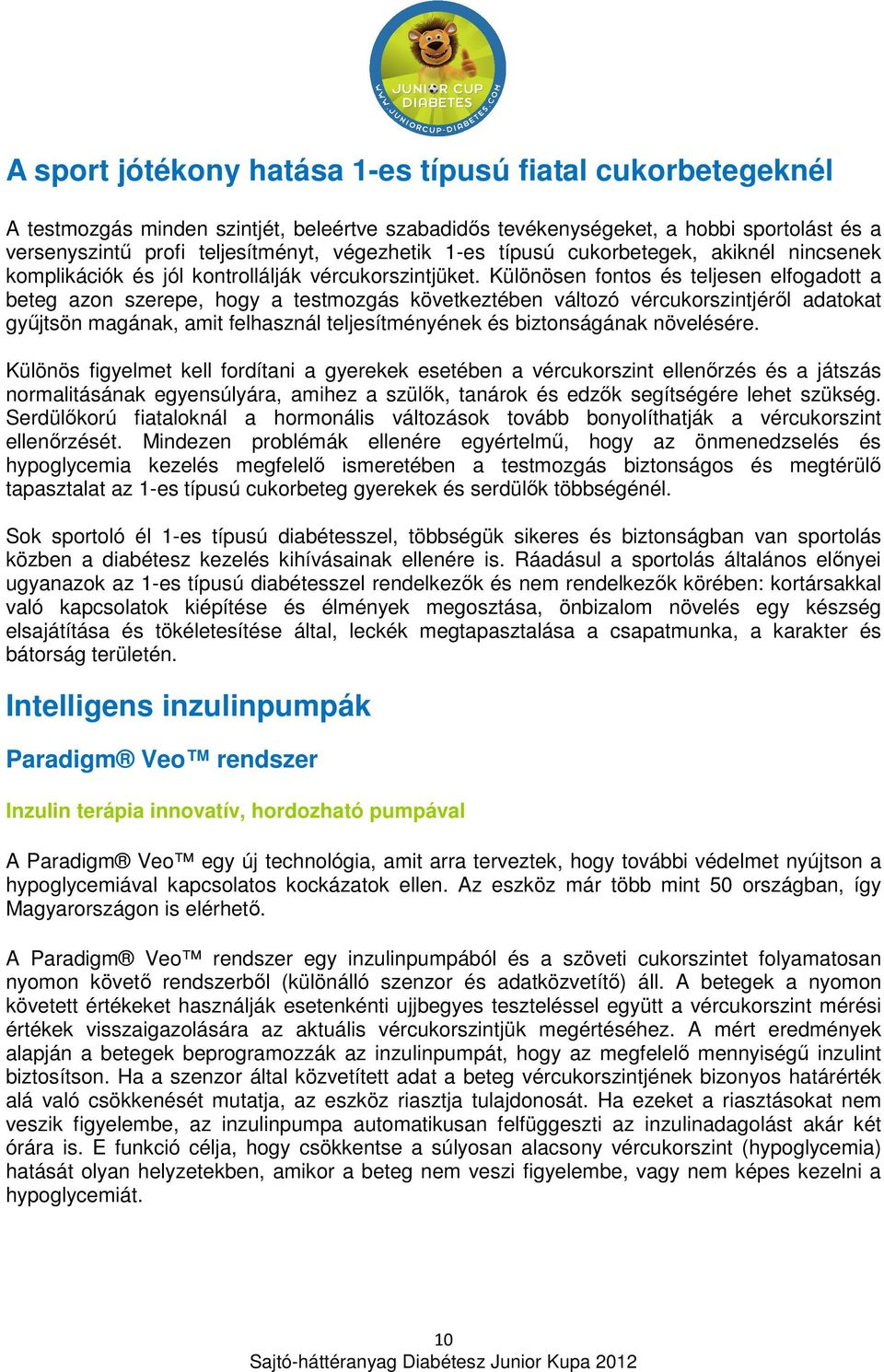 JUNIOR CUP DIABETES
WWW.JUNIORCUP-DIABETES.COM

A sport jótékony hatása 1-es típusú fiatal cukorbetegeknél

A testmozgás minden szintjét, beleértve szabadidős tevékenységeket, a hobbi sportolást és a versenyszintű profi teljesítményt, végezhetik 1-es típusú cukorbetegek, akiknél nincsenek komplikációk és jól kontrollálják vércukorszintjüket. Különösen fontos és teljesen elfogadott a beteg azon szerepe, hogy a testmozgás következtében változó vércukorszintjéről adatokat gyűjtsön magának, amit felhasznál teljesítményének és biztonságának növelésére.

Különös figyelmet kell fordítani a gyerekek esetében a vércukorszint ellenőrzés és a játszás normalitásának egyensúlyára, amihez a szülők, tanárok és edzők segítségére lehet szükség. Serdülőkorú fiataloknál a hormonális változások tovább bonyolíthatják a vércukorszint ellenőrzését. Mindezen problémák ellenére egyértelmű, hogy az önmenedzselés és hypoglycemia kezelés megfelelő ismeretében a testmozgás biztonságos és megtérülő tapasztalat az 1-es típusú cukorbeteg gyerekek és serdülők többségénél.

Sok sportoló él 1-es típusú diabétesszel, többségük sikeres és biztonságban van sportolás közben a diabétesz kezelés kihívásainak ellenére is. Ráadásul a sportolás általános előnyei ugyanazok az 1-es típusú diabétesszel rendelkezők és nem rendelkezők körében: kortársakkal való kapcsolatok kiépítése és élmények megosztása, önbizalom növelés egy készség elsajátítása és tökéletesítése által, leckék megtapasztalása a csapatmunka, a karakter és bátorság területén.

Intelligens inzulinpumpák

Paradigm® Veo™ rendszer

Inzulin terápia innovatív, hordozható pumpával

A Paradigm® Veo™ egy új technológia, amit arra terveztek, hogy további védelmet nyújtson a hypoglycemiával kapcsolatos kockázatok ellen. Az eszköz már több mint 50 országban, így Magyarországon is elérhető.

A Paradigm® Veo™ rendszer egy inzulinpumpából és a szöveti cukorszintet folyamatosan nyomon követő rendszerből (különálló szenzor és adatközvetítő) áll. A betegek a nyomon követett értékeket használják esetenkénti ujjbegyes teszteléssel együtt a vércukorszint mérési értékek visszaigazolására az aktuális vércukorszintjük megértéséhez. A mért eredmények alapján a betegek beprogramozzák az inzulinpumpát, hogy az megfelelő mennyiségű inzulint biztosítson. Ha a szenzor által közvetített adat a beteg vércukorszintjének bizonyos határérték alá való csökkenését mutatja, az eszköz riasztja tulajdonosát. Ha ezeket a riasztásokat nem veszik figyelembe, az inzulinpumpa automatikusan felfüggeszti az inzulinadagolást akár két órára is. E funkció célja, hogy csökkentse a súlyosan alacsony vércukorszint (hypoglycemia) hatását olyan helyzetekben, amikor a beteg nem veszi figyelembe, vagy nem képes kezelni a hypoglycemiát.

10
Sajtó-háttéranyag Diabétesz Junior Kupa 2012